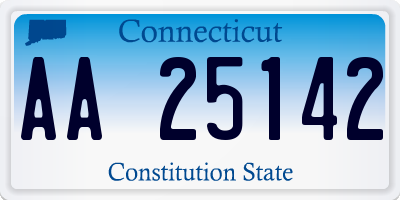 Connecticut

AA 25142

Constitution State